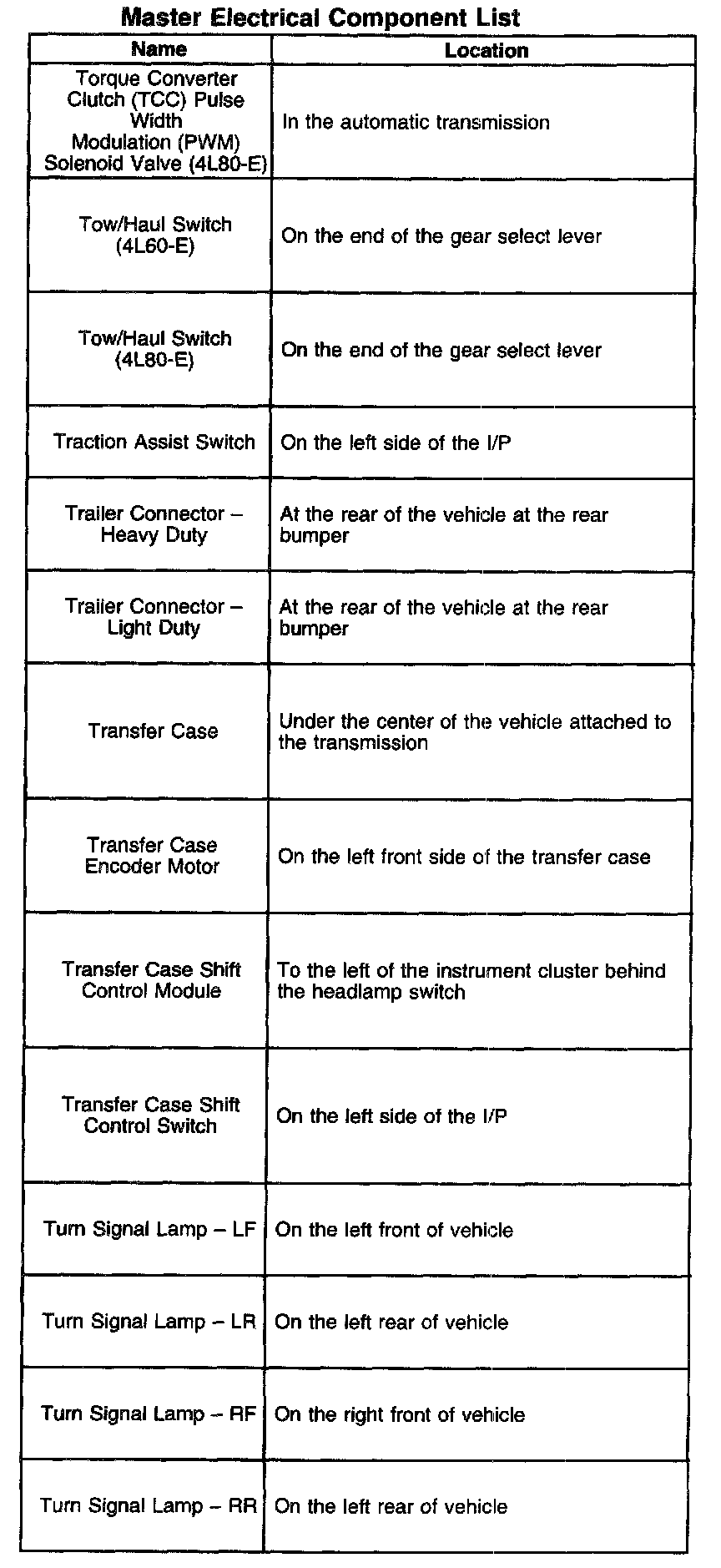 Master Electrical Component List

| Name | Location |
|---|---|
| Torque Converter Clutch (TCC) Pulse Width Modulation (PWM) Solenoid Valve (4L80-E) | In the automatic transmission |
| Tow/Haul Switch (4L60-E) | On the end of the gear select lever |
| Tow/Haul Switch (4L80-E) | On the end of the gear select lever |
| Traction Assist Switch | On the left side of the I/P |
| Trailer Connector – Heavy Duty | At the rear of the vehicle at the rear bumper |
| Trailer Connector – Light Duty | At the rear of the vehicle at the rear bumper |
| Transfer Case | Under the center of the vehicle attached to the transmission |
| Transfer Case Encoder Motor | On the left front side of the transfer case |
| Transfer Case Shift Control Module | To the left of the instrument cluster behind the headlamp switch |
| Transfer Case Shift Control Switch | On the left side of the I/P |
| Turn Signal Lamp – LF | On the left front of vehicle |
| Turn Signal Lamp – LR | On the left rear of vehicle |
| Turn Signal Lamp – RF | On the right front of vehicle |
| Turn Signal Lamp – RR | On the left rear of vehicle |